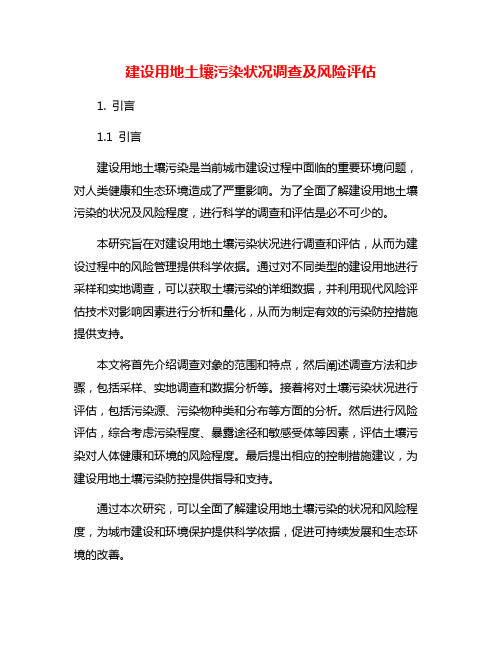 建设用地土壤污染状况调查及风险评估

1. 引言

1.1 引言

建设用地土壤污染是当前城市建设过程中面临的重要环境问题，对人类健康和生态环境造成了严重影响。为了全面了解建设用地土壤污染的状况及风险程度，进行科学的调查和评估是必不可少的。

本研究旨在对建设用地土壤污染状况进行调查和评估，从而为建设过程中的风险管理提供科学依据。通过对不同类型的建设用地进行采样和实地调查，可以获取土壤污染的详细数据，并利用现代风险评估技术对影响因素进行分析和量化，从而为制定有效的污染防控措施提供支持。

本文将首先介绍调查对象的范围和特点，然后阐述调查方法和步骤，包括采样、实地调查和数据分析等。接着将对土壤污染状况进行评估，包括污染源、污染物种类和分布等方面的分析。然后进行风险评估，综合考虑污染程度、暴露途径和敏感受体等因素，评估土壤污染对人体健康和环境的风险程度。最后提出相应的控制措施建议，为建设用地土壤污染防控提供指导和支持。

通过本次研究，可以全面了解建设用地土壤污染的状况和风险程度，为城市建设和环境保护提供科学依据，促进可持续发展和生态环境的改善。